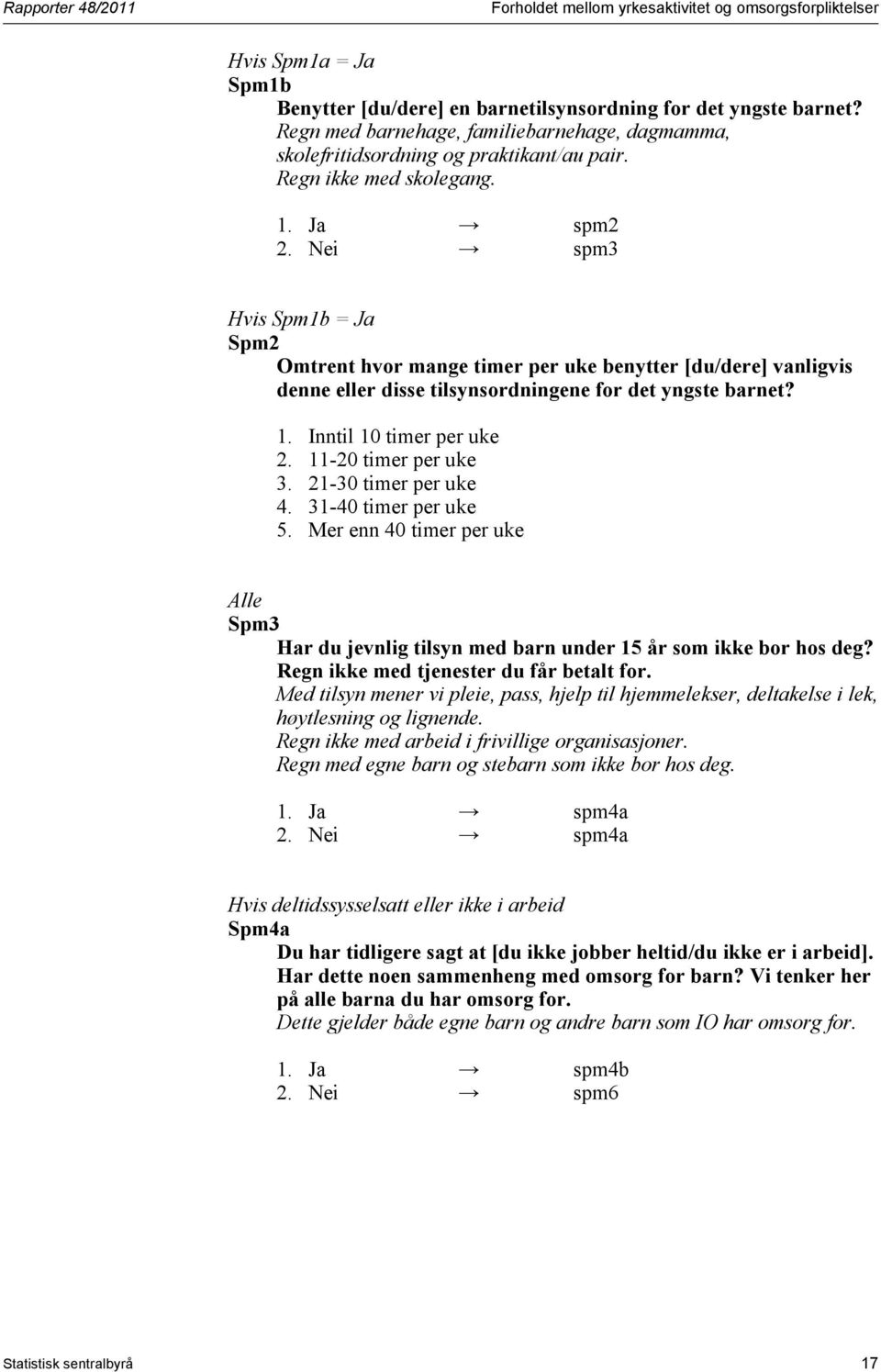 Rapporter 48/2011

Forholdet mellom yrkesaktivitet og omsorgsforpliktelser

Hvis Spm1a = Ja
Spm1b
Benytter [du/dere] en barnetilsynsordning for det yngste barnet?
Regn med barnehage, familiebarnehage, dagmamma, skolefritidsordning og praktikant/au pair.
Regn ikke med skolegang.

1. Ja → spm2
2. Nei → spm3

Hvis Spm1b = Ja
Spm2
Omtrent hvor mange timer per uke benytter [du/dere] vanligvis denne eller disse tilsynsordningene for det yngste barnet?

1. Inntil 10 timer per uke
2. 11-20 timer per uke
3. 21-30 timer per uke
4. 31-40 timer per uke
5. Mer enn 40 timer per uke

Alle
Spm3
Har du jevnlig tilsyn med barn under 15 år som ikke bor hos deg?
Regn ikke med tjenester du får betalt for.
Med tilsyn mener vi pleie, pass, hjelp til hjemmelekser, deltakelse i lek, høytlesning og lignende.
Regn ikke med arbeid i frivillige organisasjoner.
Regn med egne barn og stebarn som ikke bor hos deg.

1. Ja → spm4a
2. Nei → spm4a

Hvis deltidssysselsatt eller ikke i arbeid
Spm4a
Du har tidligere sagt at [du ikke jobber heltid/du ikke er i arbeid].
Har dette noen sammenheng med omsorg for barn? Vi tenker her på alle barna du har omsorg for.
Dette gjelder både egne barn og andre barn som IO har omsorg for.

1. Ja → spm4b
2. Nei → spm6

Statistisk sentralbyrå

17